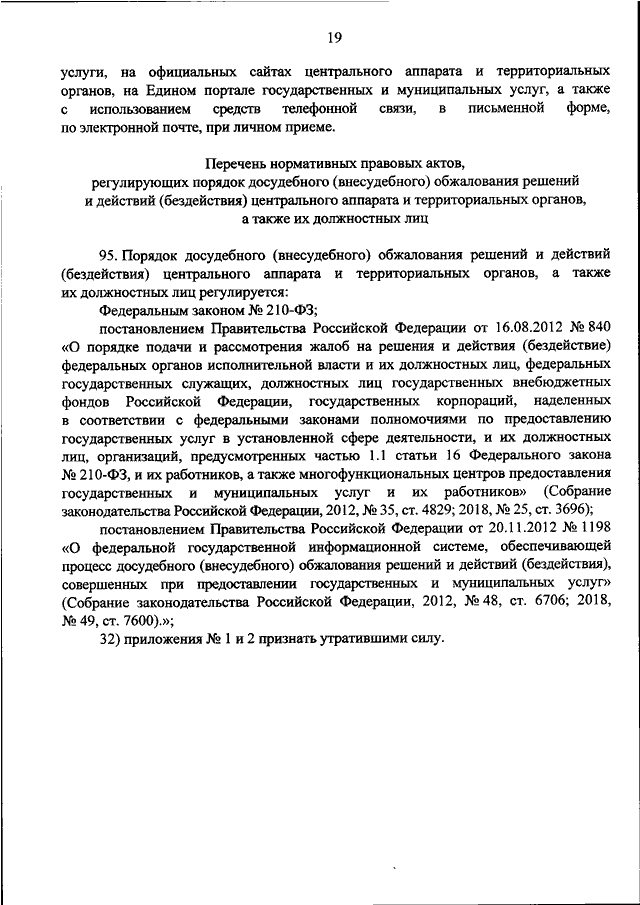 19

услуги, на официальных сайтах центрального аппарата и территориальных органов, на Едином портале государственных и муниципальных услуг, а также с использованием средств телефонной связи, в письменной форме, по электронной почте, при личном приеме.

Перечень нормативных правовых актов, регулирующих порядок досудебного (внесудебного) обжалования решений и действий (бездействия) центрального аппарата и территориальных органов, а также их должностных лиц

95. Порядок досудебного (внесудебного) обжалования решений и действий (бездействия) центрального аппарата и территориальных органов, а также их должностных лиц регулируется:

Федеральным законом № 210-ФЗ;

постановлением Правительства Российской Федерации от 16.08.2012 № 840 «О порядке подачи и рассмотрения жалоб на решения и действия (бездействие) федеральных органов исполнительной власти и их должностных лиц, федеральных государственных служащих, должностных лиц государственных внебюджетных фондов Российской Федерации, государственных корпораций, наделенных в соответствии с федеральными законами полномочиями по предоставлению государственных услуг в установленной сфере деятельности, и их должностных лиц, организаций, предусмотренных частью 1.1 статьи 16 Федерального закона № 210-ФЗ, и их работников, а также многофункциональных центров предоставления государственных и муниципальных услуг и их работников» (Собрание законодательства Российской Федерации, 2012, № 35, ст. 4829; 2018, № 25, ст. 3696);

постановлением Правительства Российской Федерации от 20.11.2012 № 1198 «О федеральной государственной информационной системе, обеспечивающей процесс досудебного (внесудебного) обжалования решений и действий (бездействия), совершенных при предоставлении государственных и муниципальных услуг» (Собрание законодательства Российской Федерации, 2012, № 48, ст. 6706; 2018, № 49, ст. 7600).»;

32) приложения № 1 и 2 признать утратившими силу.